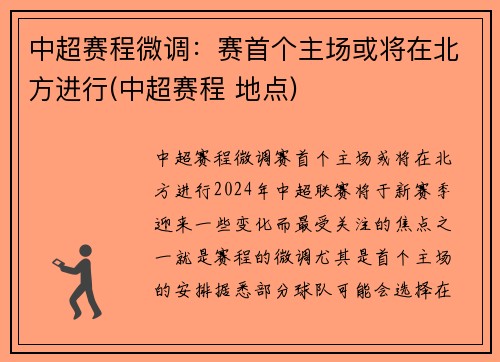 中超赛程微调：赛首个主场或将在北方进行(中超赛程 地点)

中超赛程微调赛首个主场或将在北方进行2024年中超联赛将于新赛季迎来一些变化而最受关注的焦点之一就是赛程的微调尤其是首个主场的安排据悉部分球队可能会选择在